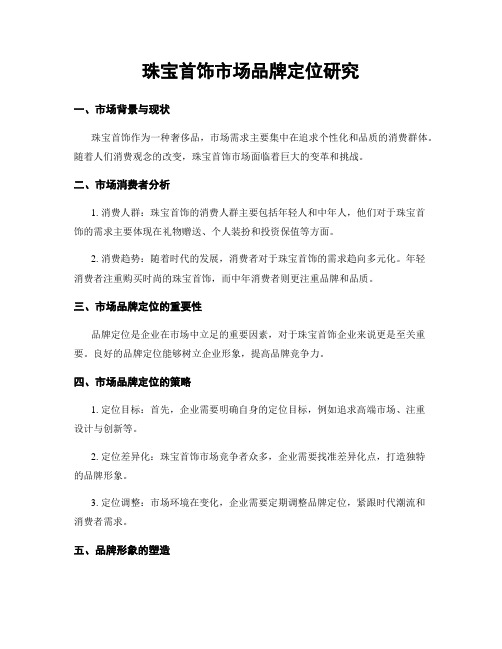 珠宝首饰市场品牌定位研究

一、市场背景与现状

珠宝首饰作为一种奢侈品，市场需求主要集中在追求个性化和品质的消费群体。随着人们消费观念的改变，珠宝首饰市场面临着巨大的变革和挑战。

二、市场消费者分析

1. 消费人群：珠宝首饰的消费人群主要包括年轻人和中年人，他们对于珠宝首饰的需求主要体现在礼物赠送、个人装扮和投资保值等方面。

2. 消费趋势：随着时代的发展，消费者对于珠宝首饰的需求趋向多元化。年轻消费者注重购买时尚的珠宝首饰，而中年消费者则更注重品牌和品质。

三、市场品牌定位的重要性

品牌定位是企业在市场中立足的重要因素，对于珠宝首饰企业来说更是至关重要。良好的品牌定位能够树立企业形象，提高品牌竞争力。

四、市场品牌定位的策略

1. 定位目标：首先，企业需要明确自身的定位目标，例如追求高端市场、注重设计与创新等。

2. 定位差异化：珠宝首饰市场竞争者众多，企业需要找准差异化点，打造独特的品牌形象。

3. 定位调整：市场环境在变化，企业需要定期调整品牌定位，紧跟时代潮流和消费者需求。

五、品牌形象的塑造